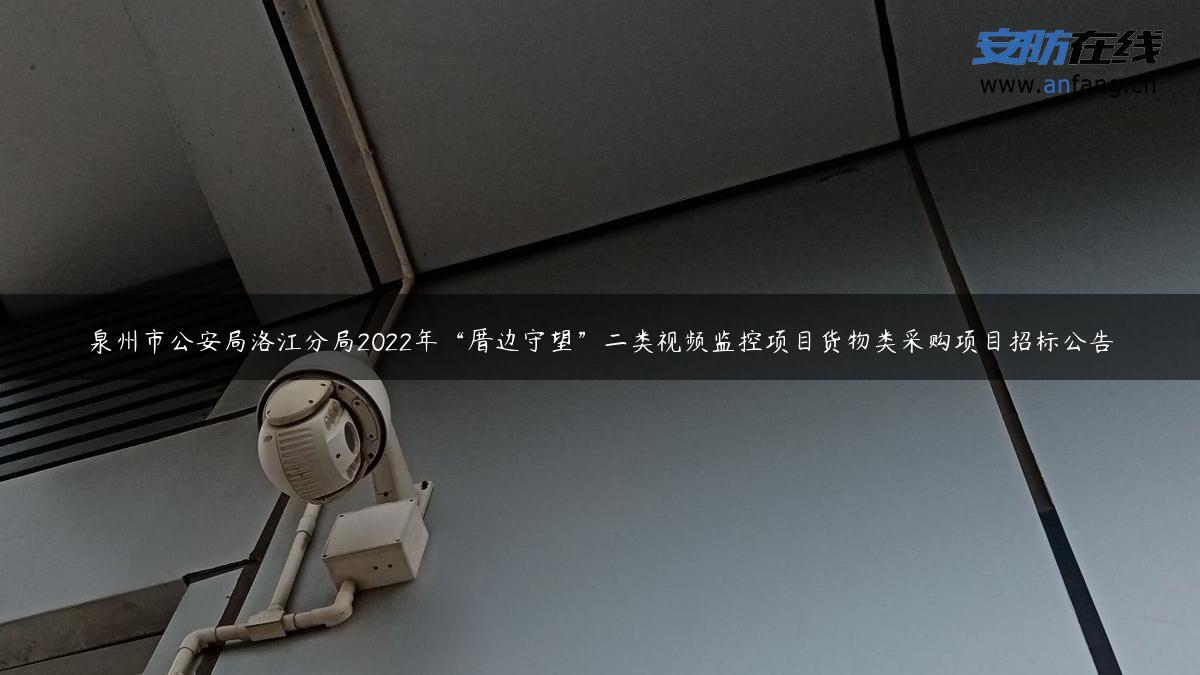 安防在线
www.anfang.cn

泉州市公安局洛江分局2022年“厝边守望”二类视频监控项目货物类采购项目招标公告